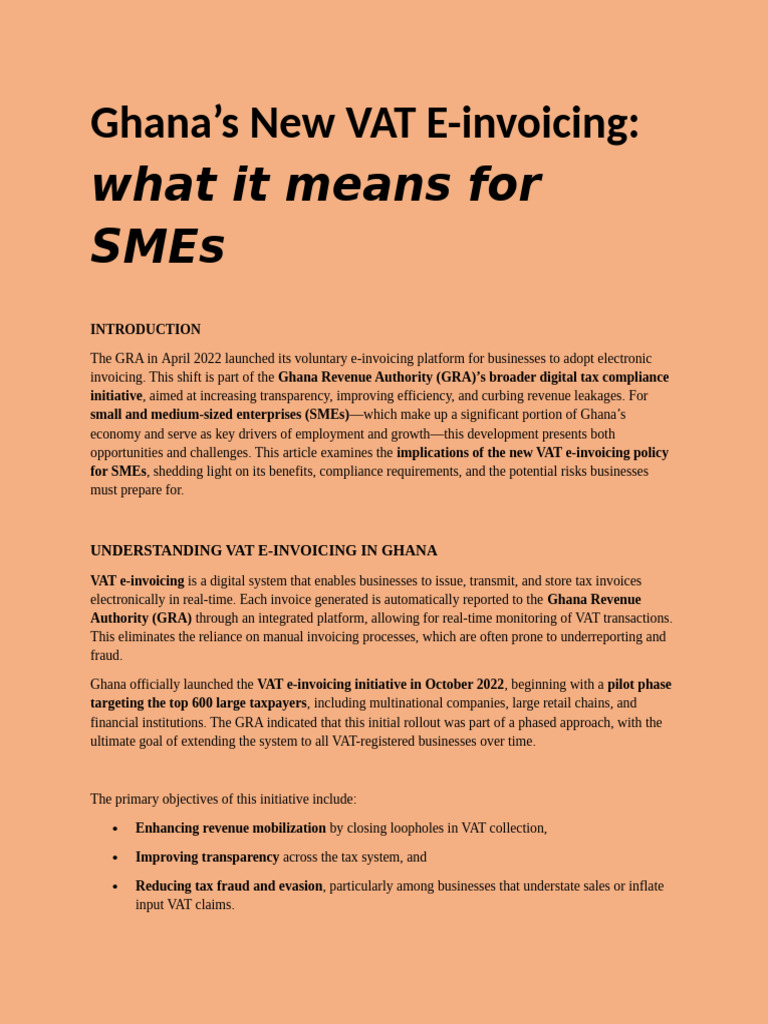 Ghana’s New VAT E-invoicing:
what it means for SMEs

INTRODUCTION

The GRA in April 2022 launched its voluntary e-invoicing platform for businesses to adopt electronic invoicing. This shift is part of the Ghana Revenue Authority (GRA)’s broader digital tax compliance initiative, aimed at increasing transparency, improving efficiency, and curbing revenue leakages. For small and medium-sized enterprises (SMEs)—which make up a significant portion of Ghana’s economy and serve as key drivers of employment and growth—this development presents both opportunities and challenges. This article examines the implications of the new VAT e-invoicing policy for SMEs, shedding light on its benefits, compliance requirements, and the potential risks businesses must prepare for.

UNDERSTANDING VAT E-INVOICING IN GHANA

VAT e-invoicing is a digital system that enables businesses to issue, transmit, and store tax invoices electronically in real-time. Each invoice generated is automatically reported to the Ghana Revenue Authority (GRA) through an integrated platform, allowing for real-time monitoring of VAT transactions. This eliminates the reliance on manual invoicing processes, which are often prone to underreporting and fraud.

Ghana officially launched the VAT e-invoicing initiative in October 2022, beginning with a pilot phase targeting the top 600 large taxpayers, including multinational companies, large retail chains, and financial institutions. The GRA indicated that this initial rollout was part of a phased approach, with the ultimate goal of extending the system to all VAT-registered businesses over time.

The primary objectives of this initiative include:

• Enhancing revenue mobilization by closing loopholes in VAT collection,
• Improving transparency across the tax system, and
• Reducing tax fraud and evasion, particularly among businesses that understate sales or inflate input VAT claims.